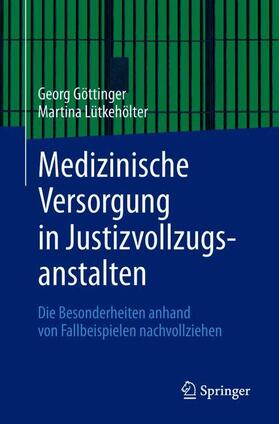 Georg Göttinger
Martina Lütkehölter

Medizinische Versorgung in Justizvollzugsanstalten

Die Besonderheiten anhand von Fallbeispielen nachvollziehen

Springer